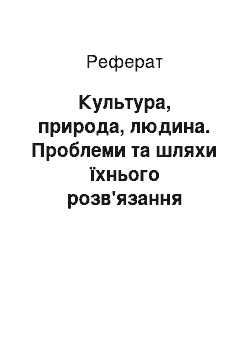 Реферат

Культура, природа, людина. Проблеми та шляхи їхнього розв'язання